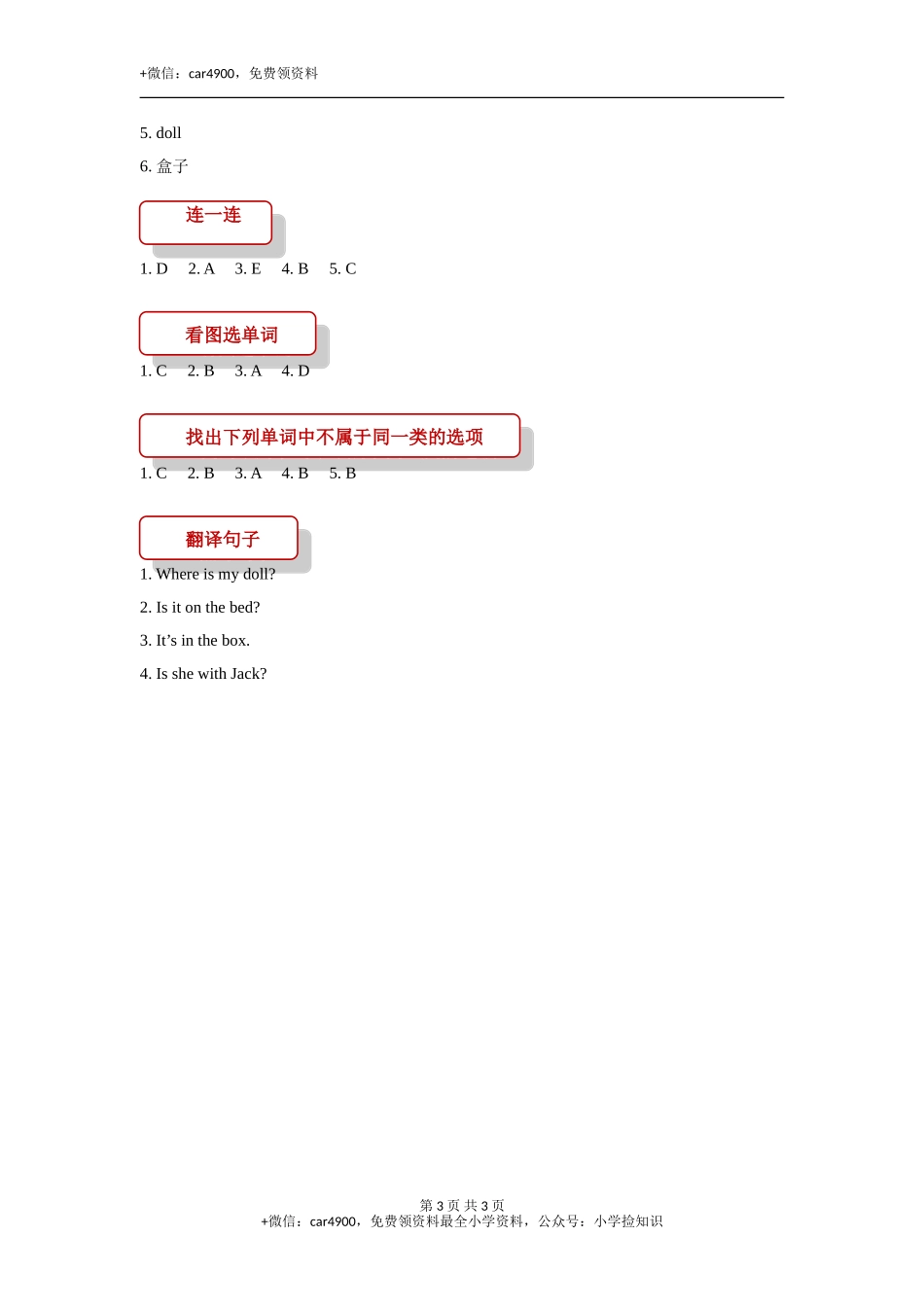 +微信：car4900，免费领资料

5. doll

6. 盒子

连一连

1. D 2. A 3. E 4. B 5. C

看图选单词

1. C 2. B 3. A 4. D

找出下列单词中不属于同一类的选项

1. C 2. B 3. A 4. B 5. B

翻译句子

1. Where is my doll?

2. Is it on the bed?

3. It’s in the box.

4. Is she with Jack?

第 3 页 共 3 页
+微信：car4900，免费领资料最全小学资料，公众号：小学捡知识